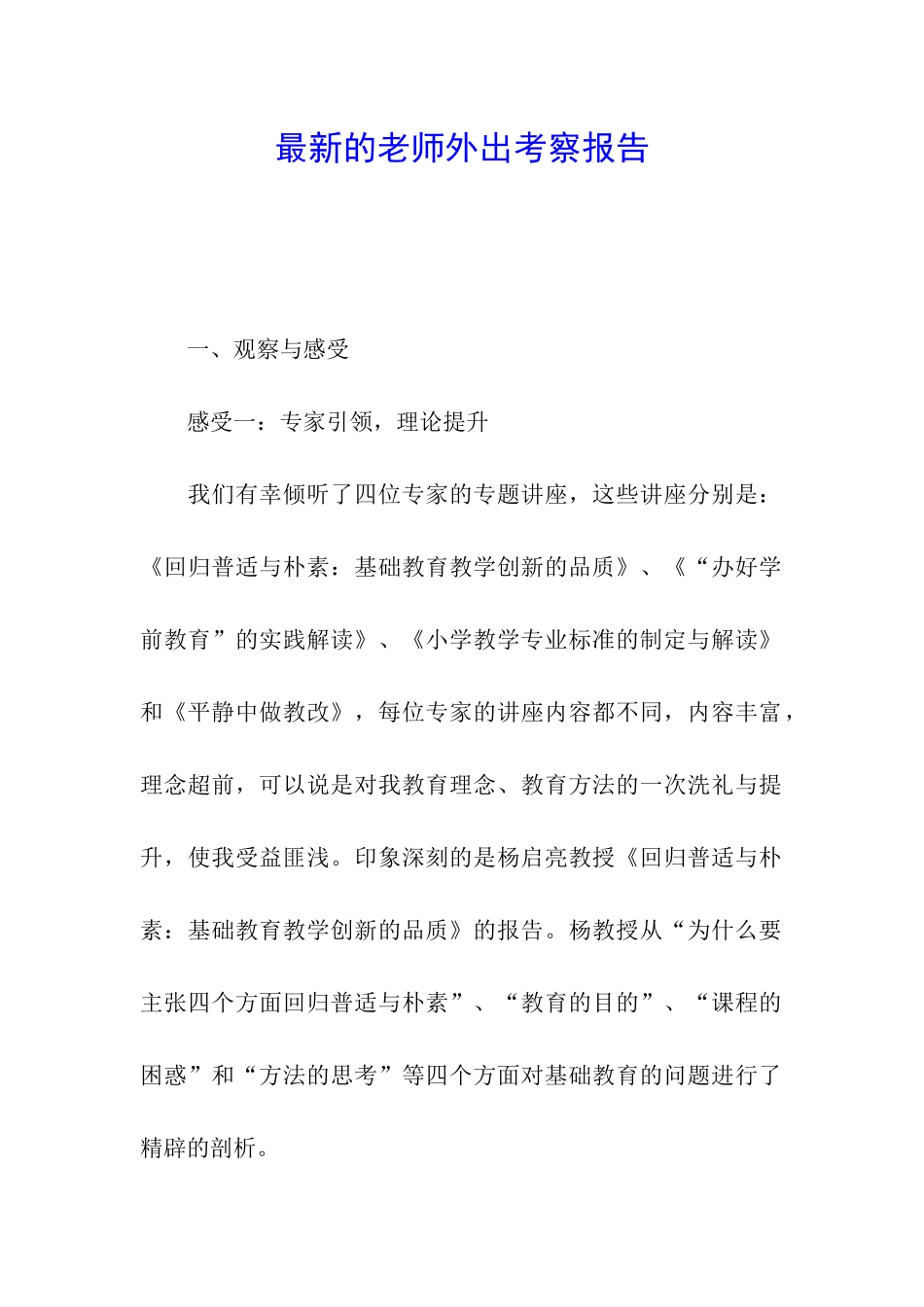 最新的老师外出考察报告

一、观察与感受

感受一：专家引领，理论提升

我们有幸倾听了四位专家的专题讲座，这些讲座分别是：《回归普适与朴素：基础教育教学创新的品质》、《“办好学前教育”的实践解读》、《小学教学专业标准的制定与解读》和《平静中做教改》，每位专家的讲座内容都不同，内容丰富，理念超前，可以说是对我教育理念、教育方法的一次洗礼与提升，使我受益匪浅。印象深刻的是杨启亮教授《回归普适与朴素：基础教育教学创新的品质》的报告。杨教授从“为什么要主张四个方面回归普适与朴素”、“教育的目的”、“课程的困惑”和“方法的思考”等四个方面对基础教育的问题进行了精辟的剖析。